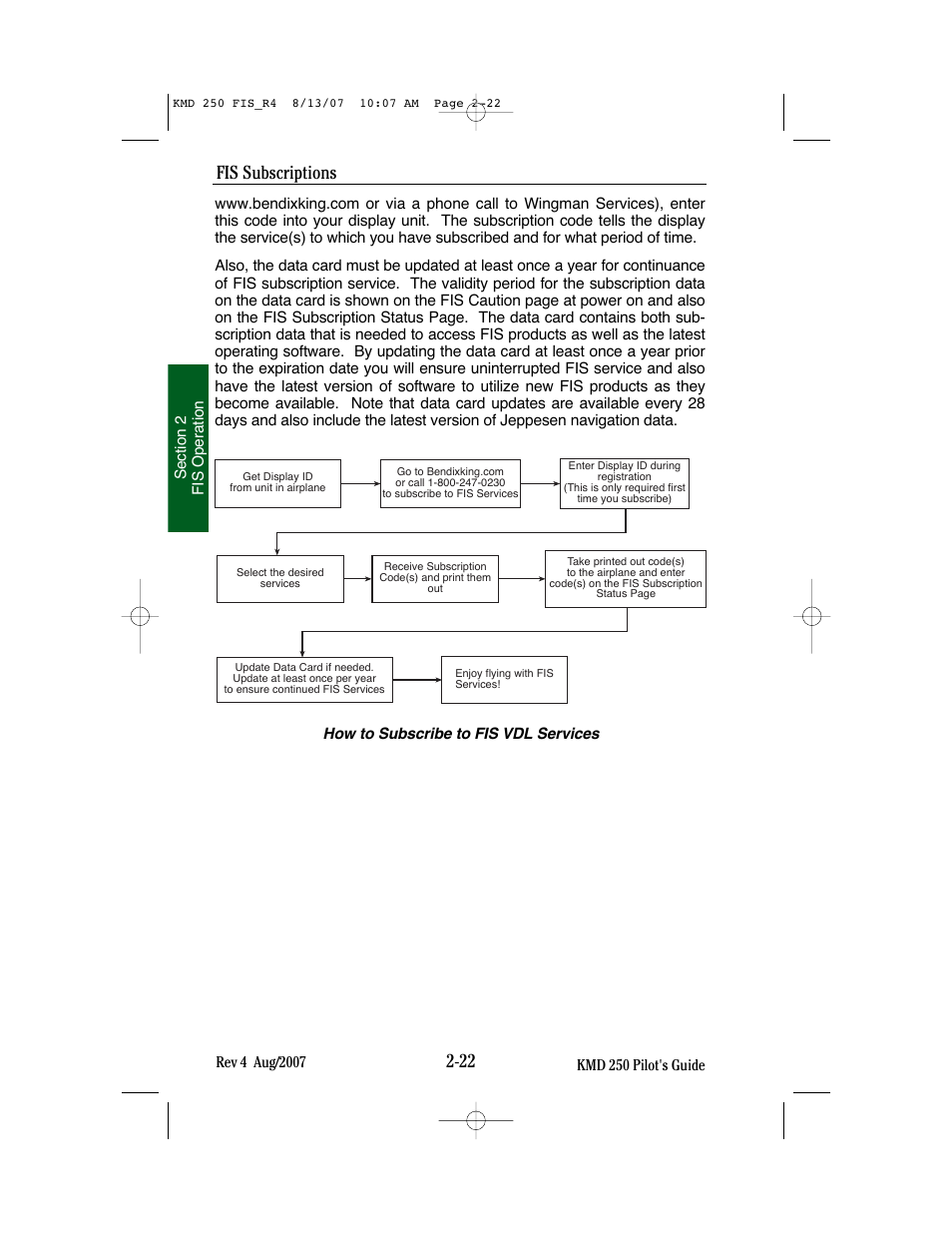 KMD 250 FIS_R4 8/13/07 10:07 AM Page 2-22

FIS Subscriptions

www.bendixking.com or via a phone call to Wingman Services), enter this code into your display unit. The subscription code tells the display the service(s) to which you have subscribed and for what period of time.

Also, the data card must be updated at least once a year for continuance of FIS subscription service. The validity period for the subscription data on the data card is shown on the FIS Caution page at power on and also on the FIS Subscription Status Page. The data card contains both subscription data that is needed to access FIS products as well as the latest operating software. By updating the data card at least once a year prior to the expiration date you will ensure uninterrupted FIS service and also have the latest version of software to utilize new FIS products as they become available. Note that data card updates are available every 28 days and also include the latest version of Jeppesen navigation data.

Section 2
FIS Operation

Get Display ID from unit in airplane

Go to Bendixking.com or call 1-800-247-0230 to subscribe to FIS Services

Enter Display ID during registration (This is only required first time you subscribe)

Select the desired services

Receive Subscription Code(s) and print them out

Take printed out code(s) to the airplane and enter code(s) on the FIS Subscription Status Page

Update Data Card if needed. Update at least once per year to ensure continued FIS Services

Enjoy flying with FIS Services!

How to Subscribe to FIS VDL Services

Rev 4 Aug/2007

2-22

KMD 250 Pilot's Guide